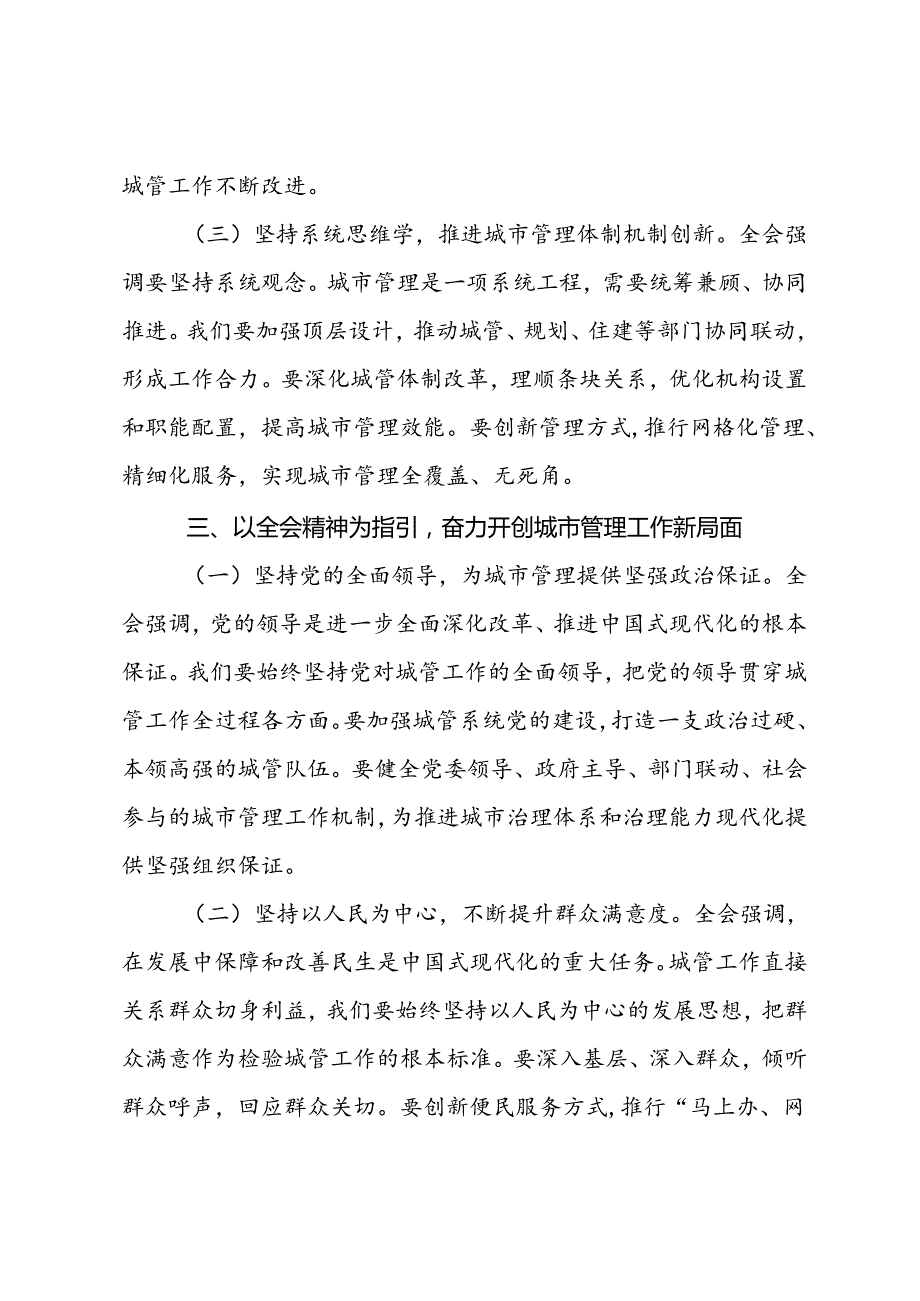 城管工作不断改进。

（三）坚持系统思维学，推进城市管理体制机制创新。全会强调要坚持系统观念。城市管理是一项系统工程，需要统筹兼顾、协同推进。我们要加强顶层设计，推动城管、规划、住建等部门协同联动，形成工作合力。要深化城管体制改革，理顺条块关系，优化机构设置和职能配置，提高城市管理效能。要创新管理方式，推行网格化管理、精细化服务，实现城市管理全覆盖、无死角。

三、以全会精神为指引，奋力开创城市管理工作新局面

（一）坚持党的全面领导，为城市管理提供坚强政治保证。全会强调，党的领导是进一步全面深化改革、推进中国式现代化的根本保证。我们要始终坚持党对城管工作的全面领导，把党的领导贯穿城管工作全过程各方面。要加强城管系统党的建设，打造一支政治过硬、本领高强的城管队伍。要健全党委领导、政府主导、部门联动、社会参与的城市管理工作机制，为推进城市治理体系和治理能力现代化提供坚强组织保证。

（二）坚持以人民为中心，不断提升群众满意度。全会强调，在发展中保障和改善民生是中国式现代化的重大任务。城管工作直接关系群众切身利益，我们要始终坚持以人民为中心的发展思想，把群众满意作为检验城管工作的根本标准。要深入基层、深入群众，倾听群众呼声，回应群众关切。要创新便民服务方式，推行“马上办、网